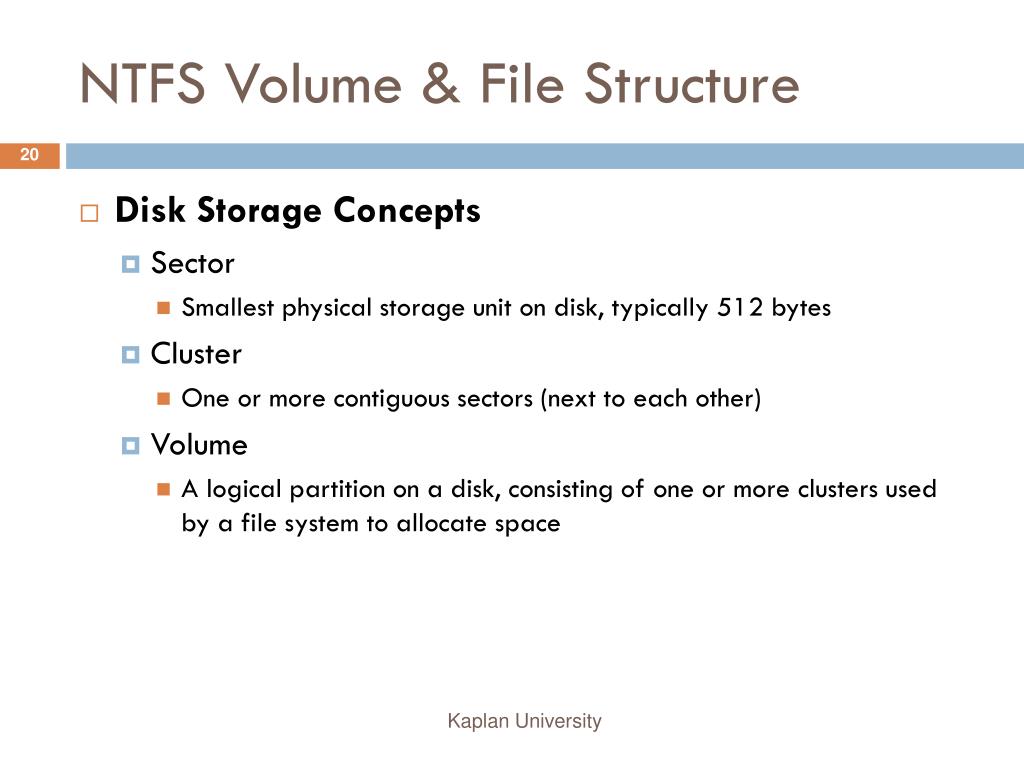 NTFS Volume & File Structure

20

Disk Storage Concepts

Sector

Smallest physical storage unit on disk, typically 512 bytes

Cluster

One or more contiguous sectors (next to each other)

Volume

A logical partition on a disk, consisting of one or more clusters used by a file system to allocate space

Kaplan University